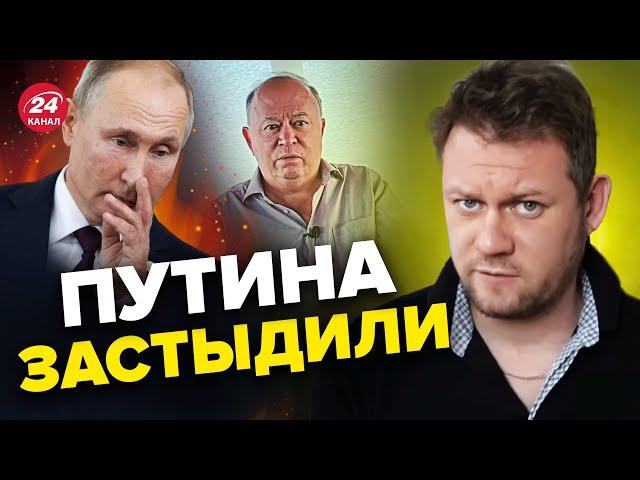 24 КАНАЛ

ПУТИНА ЗАСТЫДИЛИ